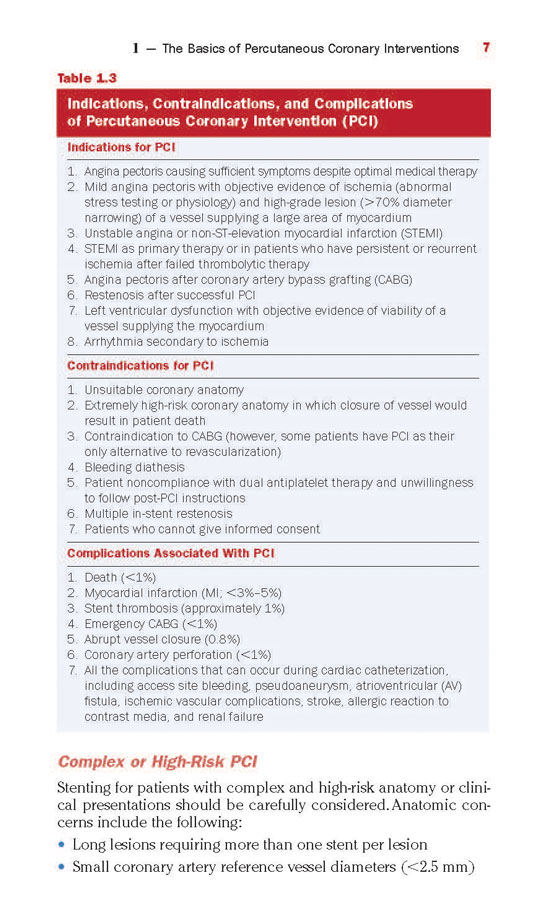 1 — The Basics of Percutaneous Coronary Interventions 7

Table 1.3

Indications, Contraindications, and Complications of Percutaneous Coronary Intervention (PCI)

Indications for PCI

1. Angina pectoris causing sufficient symptoms despite optimal medical therapy
2. Mild angina pectoris with objective evidence of ischemia (abnormal stress testing or physiology) and high-grade lesion (>70% diameter narrowing) of a vessel supplying a large area of myocardium
3. Unstable angina or non-ST-elevation myocardial infarction (STEMI)
4. STEMI as primary therapy or in patients who have persistent or recurrent ischemia after failed thrombolytic therapy
5. Angina pectoris after coronary artery bypass grafting (CABG)
6. Restenosis after successful PCI
7. Left ventricular dysfunction with objective evidence of viability of a vessel supplying the myocardium
8. Arrhythmia secondary to ischemia

Contraindications for PCI

1. Unsuitable coronary anatomy
2. Extremely high-risk coronary anatomy in which closure of vessel would result in patient death
3. Contraindication to CABG (however, some patients have PCI as their only alternative to revascularization)
4. Bleeding diathesis
5. Patient noncompliance with dual antiplatelet therapy and unwillingness to follow post-PCI instructions
6. Multiple in-stent restenosis
7. Patients who cannot give informed consent

Complications Associated With PCI

1. Death (<1%)
2. Myocardial infarction (MI; <3%–5%)
3. Stent thrombosis (approximately 1%)
4. Emergency CABG (<1%)
5. Abrupt vessel closure (0.8%)
6. Coronary artery perforation (<1%)
7. All the complications that can occur during cardiac catheterization, including access site bleeding, pseudoaneurysm, atrioventricular (AV) fistula, ischemic vascular complications, stroke, allergic reaction to contrast media, and renal failure

Complex or High-Risk PCI

Stenting for patients with complex and high-risk anatomy or clinical presentations should be carefully considered. Anatomic concerns include the following:

• Long lesions requiring more than one stent per lesion
• Small coronary artery reference vessel diameters (<2.5 mm)